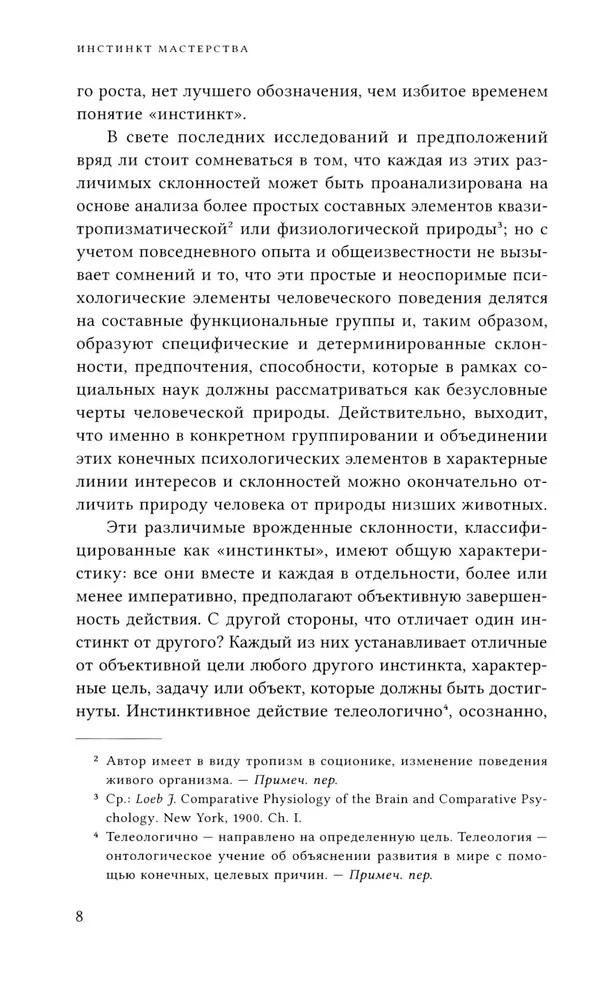 ИНСТИНКТ МАСТЕРСТВА

го роста, нет лучшего обозначения, чем избитое временем понятие «инстинкт».

В свете последних исследований и предположений вряд ли стоит сомневаться в том, что каждая из этих различимых склонностей может быть проанализирована на основе анализа более простых составных элементов квазитропизматической$^2$ или физиологической природы$^3$; но с учетом повседневного опыта и общеизвестности не вызывает сомнений и то, что эти простые и неоспоримые психологические элементы человеческого поведения делятся на составные функциональные группы и, таким образом, образуют специфические и детерминированные склонности, предпочтения, способности, которые в рамках социальных наук должны рассматриваться как безусловные черты человеческой природы. Действительно, выходит, что именно в конкретном группировании и объединении этих конечных психологических элементов в характерные линии интересов и склонностей можно окончательно отличить природу человека от природы низших животных.

Эти различимые врожденные склонности, классифицированные как «инстинкты», имеют общую характеристику: все они вместе и каждая в отдельности, более или менее императивно, предполагают объективную завершенность действия. С другой стороны, что отличает один инстинкт от другого? Каждый из них устанавливает отличные от объективной цели любого другого инстинкта, характерные цель, задачу или объект, которые должны быть достигнуты. Инстинктивное действие телеологично$^4$, осознанно,

$^2$ Автор имеет в виду тропизм в соционике, изменение поведения живого организма. — Примеч. пер.

$^3$ Ср.: Loeb J. Comparative Physiology of the Brain and Comparative Psychology. New York, 1900. Ch. I.

$^4$ Телеологично — направлено на определенную цель. Телеология — онтологическое учение об объяснении развития в мире с помощью конечных, целевых причин. — Примеч. пер.

8